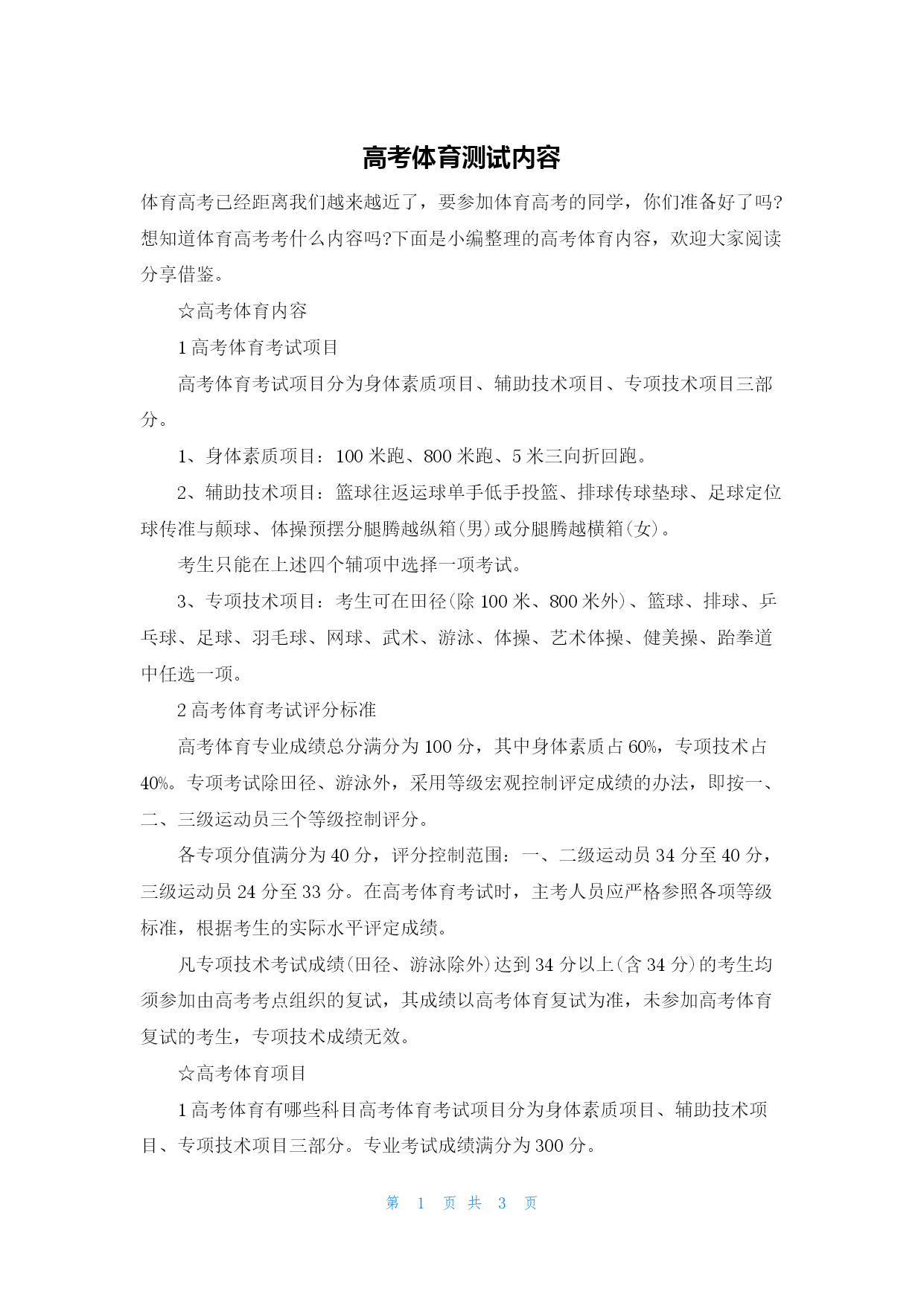 高考体育测试内容

体育高考已经距离我们越来越近了，要参加体育高考的同学，你们准备好了吗?想知道体育高考考什么内容吗?下面是小编整理的高考体育内容，欢迎大家阅读分享借鉴。

☆高考体育内容

1 高考体育考试项目

高考体育考试项目分为身体素质项目、辅助技术项目、专项技术项目三部分。

1、身体素质项目：100 米跑、800 米跑、5 米三向折回跑。

2、辅助技术项目：篮球往返运球单手低手投篮、排球传球垫球、足球定位球传准与颠球、体操预摆分腿腾越纵箱(男)或分腿腾越横箱(女)。

考生只能在上述四个辅项中选择一项考试。

3、专项技术项目：考生可在田径(除 100 米、800 米外)、篮球、排球、乒乓球、足球、羽毛球、网球、武术、游泳、体操、艺术体操、健美操、跆拳道中任选一项。

2 高考体育考试评分标准

高考体育专业成绩总分满分为 100 分，其中身体素质占 60%，专项技术占 40%。专项考试除田径、游泳外，采用等级宏观控制评定成绩的办法，即按一、二、三级运动员三个等级控制评分。

各专项分值满分为 40 分，评分控制范围：一、二级运动员 34 分至 40 分，三级运动员 24 分至 33 分。在高考体育考试时，主考人员应严格参照各项等级标准，根据考生的实际水平评定成绩。

凡专项技术考试成绩(田径、游泳除外)达到 34 分以上(含 34 分)的考生均须参加由高考考点组织的复试，其成绩以高考体育复试为准，未参加高考体育复试的考生，专项技术成绩无效。

☆高考体育项目

1 高考体育有哪些科目高考体育考试项目分为身体素质项目、辅助技术项目、专项技术项目三部分。专业考试成绩满分为 300 分。

第 1 页 共 3 页